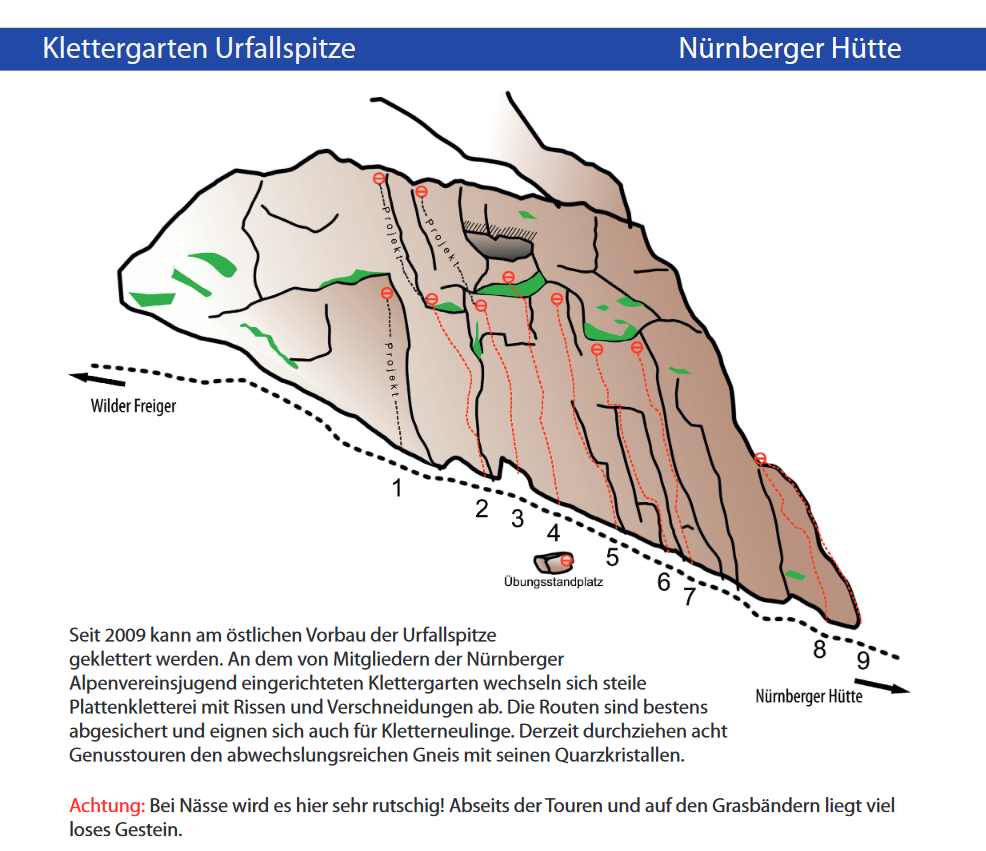 Klettergarten Urfallspitze

Nürnberger Hütte

Projekt

Projekt

Projekt

Wilder Freiger

1

2

3

4

5

6

7

8

9

Übungsstandplatz

Nürnberger Hütte

Seit 2009 kann am östlichen Vorbau der Urfallspitze geklettert werden. An dem von Mitgliedern der Nürnberger Alpenvereinsjugend eingerichteten Klettergarten wechseln sich steile Plattenkletterei mit Rissen und Verschneidungen ab. Die Routen sind bestens abgesichert und eignen sich auch für Kletterneulinge. Derzeit durchziehen acht Genusstouren den abwechslungsreichen Gneis mit seinen Quarzkristallen.

Achtung: Bei Nässe wird es hier sehr rutschig! Abseits der Touren und auf den Grasbändern liegt viel loses Gestein.